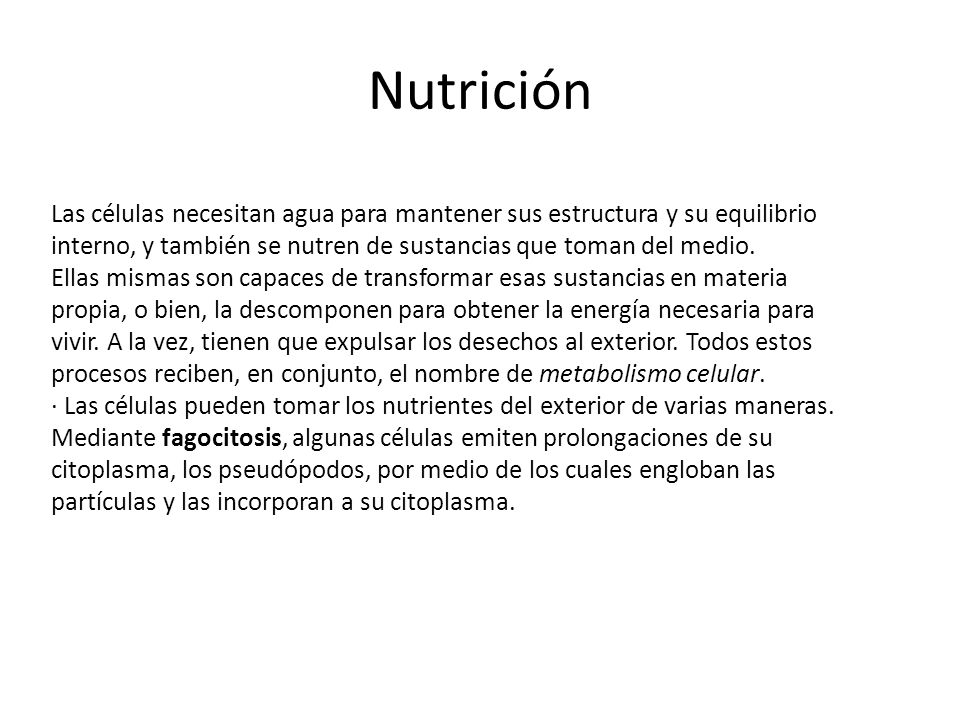 Nutrición

Las células necesitan agua para mantener sus estructura y su equilibrio interno, y también se nutren de sustancias que toman del medio.
Ellas mismas son capaces de transformar esas sustancias en materia propia, o bien, la descomponen para obtener la energía necesaria para vivir. A la vez, tienen que expulsar los desechos al exterior. Todos estos procesos reciben, en conjunto, el nombre de metabolismo celular.
· Las células pueden tomar los nutrientes del exterior de varias maneras. Mediante fagocitosis, algunas células emiten prolongaciones de su citoplasma, los pseudópodos, por medio de los cuales engloban las partículas y las incorporan a su citoplasma.